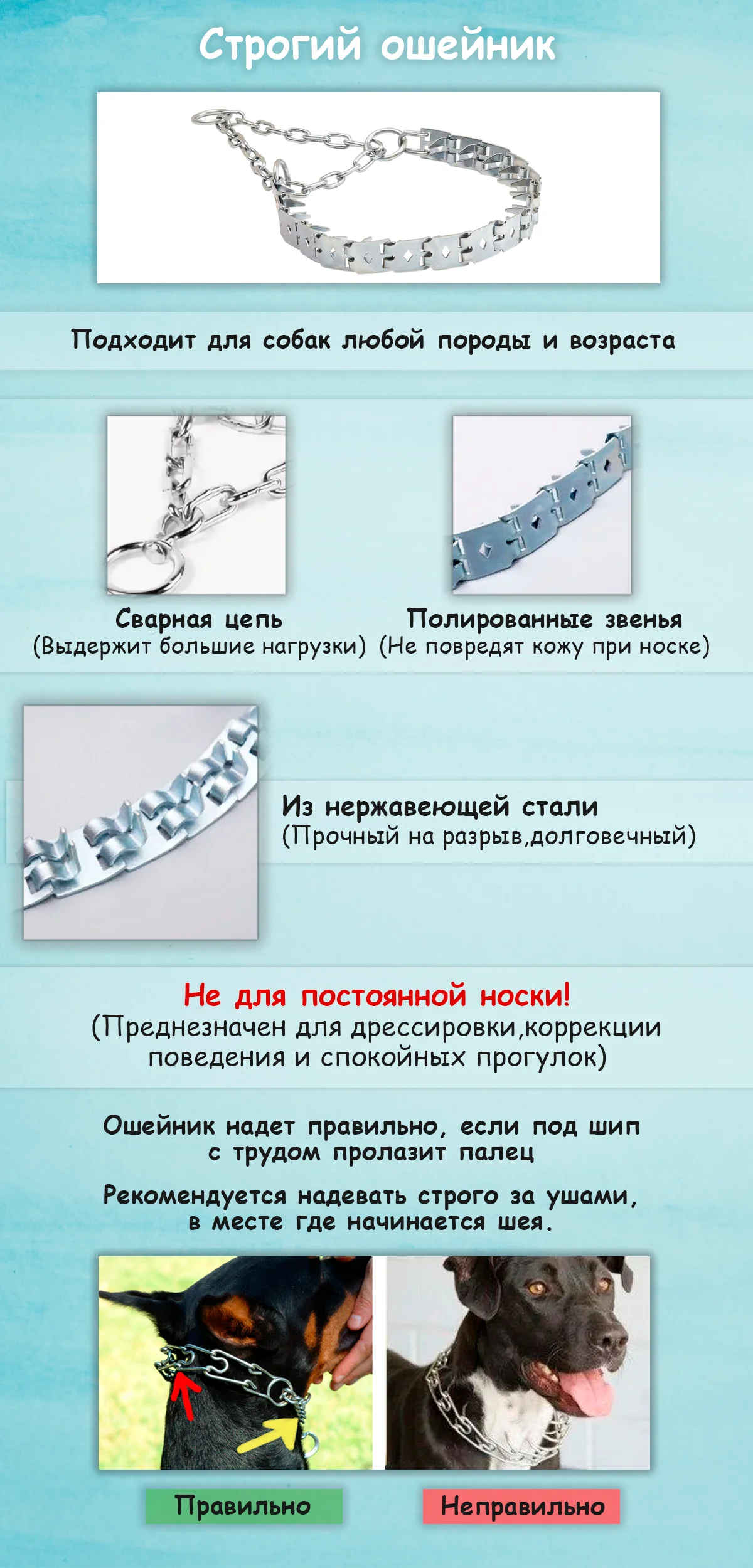 Строгий ошейник

Подходит для собак любой породы и возраста

Сварная цепь
(Выдержит большие нагрузки)

Полированные звенья
(Не повредят кожу при носке)

Из нержавеющей стали
(Прочный на разрыв,долговечный)

Не для постоянной носки!
(Преднезначен для дрессировки,коррекции поведения и спокойных прогулок)

Ошейник надет правильно, если под шип с трудом пролазит палец

Рекомендуется надевать строго за ушами, в месте где начинается шея.

Правильно

Неправильно